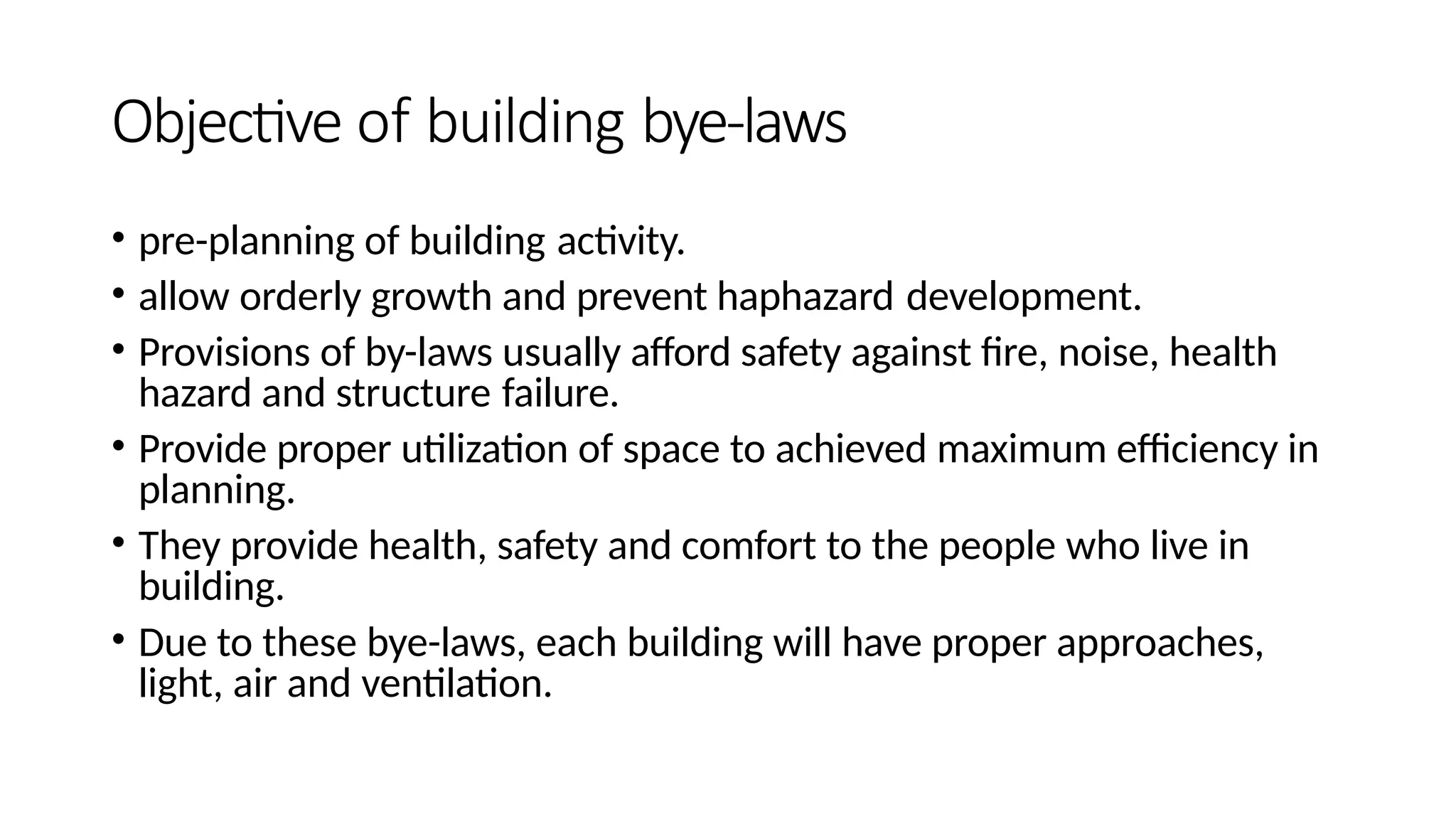 Objective of building bye-laws

• pre-planning of building activity.
• allow orderly growth and prevent haphazard development.
• Provisions of by-laws usually afford safety against fire, noise, health hazard and structure failure.
• Provide proper utilization of space to achieved maximum efficiency in planning.
• They provide health, safety and comfort to the people who live in building.
• Due to these bye-laws, each building will have proper approaches, light, air and ventilation.